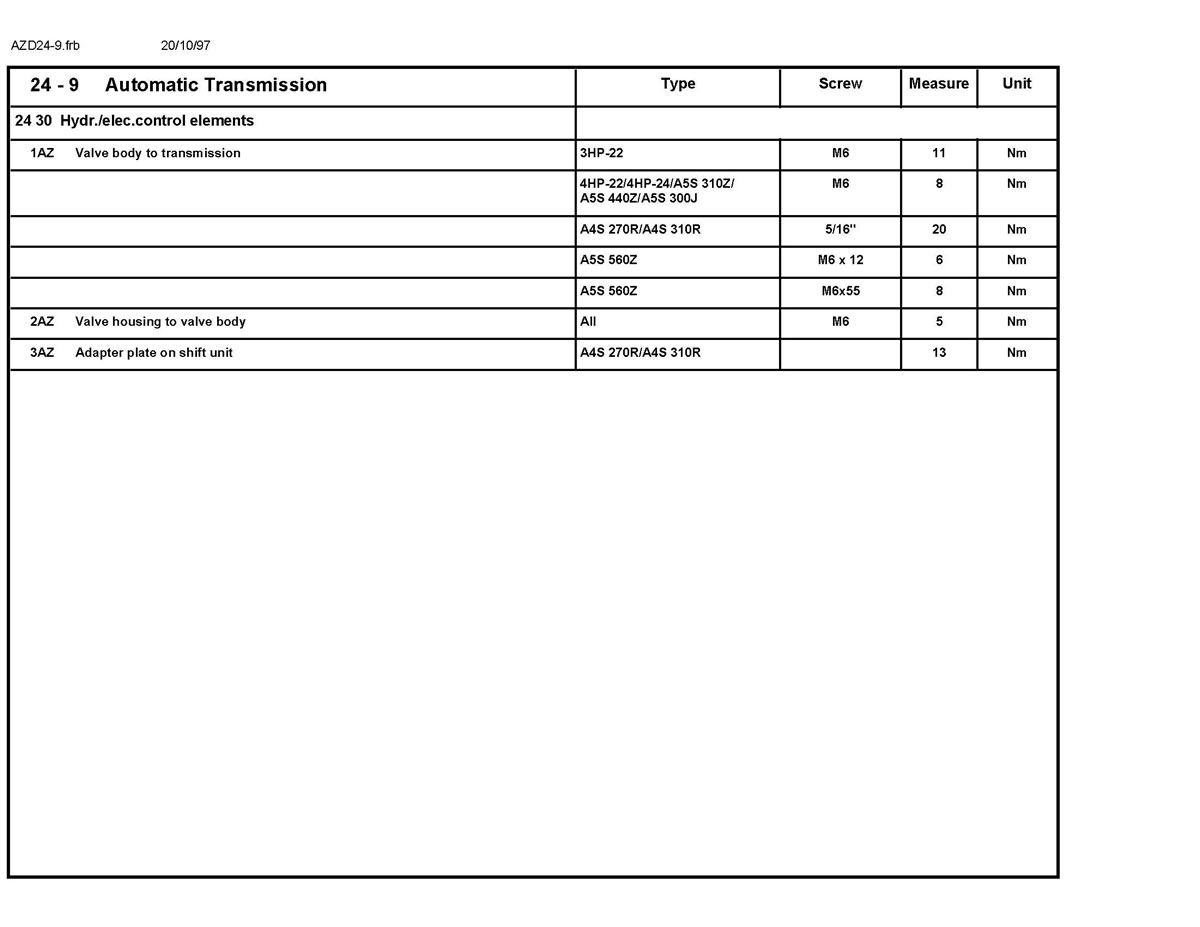 AZD24-9.frb 20/10/97

| 24 - 9 Automatic Transmission | Type | Screw | Measure | Unit |
|---|---|---|---|---|
| 24 30 Hydr./elec.control elements | | | | |
| 1AZ Valve body to transmission | 3HP-22 | M6 | 11 | Nm |
| | 4HP-22/4HP-24/A5S 310Z/ A5S 440Z/A5S 300J | M6 | 8 | Nm |
| | A4S 270R/A4S 310R | 5/16" | 20 | Nm |
| | A5S 560Z | M6 x 12 | 6 | Nm |
| | A5S 560Z | M6x55 | 8 | Nm |
| 2AZ Valve housing to valve body | All | M6 | 5 | Nm |
| 3AZ Adapter plate on shift unit | A4S 270R/A4S 310R | | 13 | Nm |